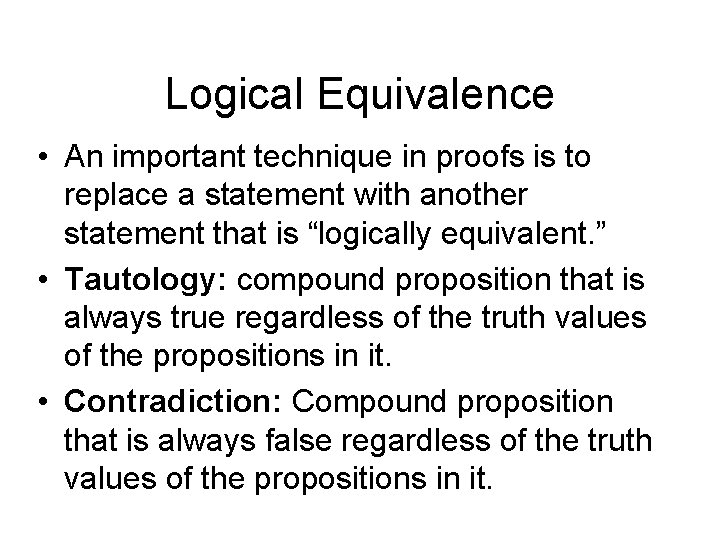 Logical Equivalence

• An important technique in proofs is to replace a statement with another statement that is "logically equivalent."
• Tautology: compound proposition that is always true regardless of the truth values of the propositions in it.
• Contradiction: Compound proposition that is always false regardless of the truth values of the propositions in it.